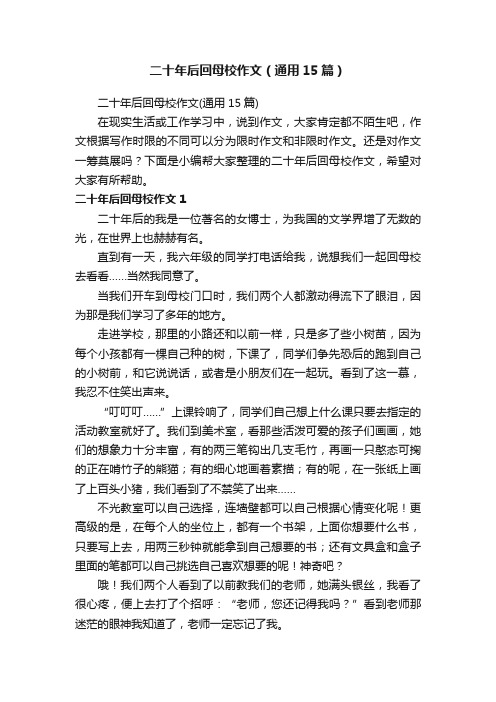 二十年后回母校作文（通用15篇）

二十年后回母校作文(通用15篇)

在现实生活或工作学习中，说到作文，大家肯定都不陌生吧，作文根据写作时限的不同可以分为限时作文和非限时作文。还是对作文一筹莫展吗？下面是小编帮大家整理的二十年后回母校作文，希望对大家有所帮助。

二十年后回母校作文1

二十年后的我是一位著名的女博士，为我国的文学界增了无数的光，在世界上也赫赫有名。

直到有一天，我六年级的同学打电话给我，说想我们一起回母校去看看……当然我同意了。

当我们开车到母校门口时，我们两个人都激动得流下了眼泪，因为那是我们学习了多年的地方。

走进学校，那里的小路还和以前一样，只是多了些小树苗，因为每个小孩都有一棵自己种的树，下课了，同学们争先恐后的跑到自己的小树前，和它说说话，或者是小朋友们在一起玩。看到了这一幕，我忍不住笑出声来。

“叮叮叮……”上课铃响了，同学们自己想上什么课只要去指定的活动教室就好了。我们到美术室，看那些活泼可爱的孩子们画画，她们的想象力十分丰富，有的两三笔钩出几支毛竹，再画一只憨态可掬的正在啃竹子的熊猫；有的细心地画着素描；有的呢，在一张纸上画了上百头小猪，我们看到了不禁笑了出来……

不光教室可以自己选择，连墙壁都可以自己根据心情变化呢！更高级的是，在每个人的坐位上，都有一个书架，上面你想要什么书，只要写上去，用两三秒钟就能拿到自己想要的书；还有文具盒和盒子里面的笔都可以自己挑选自己喜欢想要的呢！神奇吧？

哦！我们两个人看到了以前教我们的老师，她满头银丝，我看了很心疼，便上去打了个招呼：“老师，您还记得我吗？”看到老师那迷茫的眼神我知道了，老师一定忘记了我。